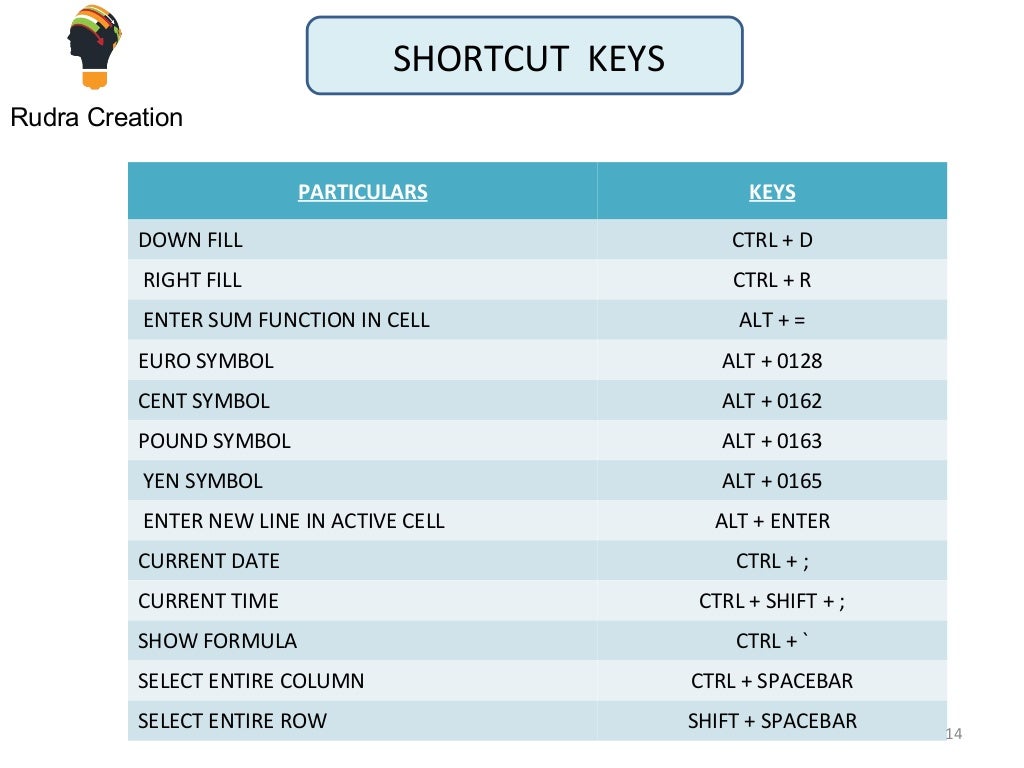 Rudra Creation

SHORTCUT KEYS

| PARTICULARS | KEYS |
|---|---|
| DOWN FILL | CTRL + D |
| RIGHT FILL | CTRL + R |
| ENTER SUM FUNCTION IN CELL | ALT + = |
| EURO SYMBOL | ALT + 0128 |
| CENT SYMBOL | ALT + 0162 |
| POUND SYMBOL | ALT + 0163 |
| YEN SYMBOL | ALT + 0165 |
| ENTER NEW LINE IN ACTIVE CELL | ALT + ENTER |
| CURRENT DATE | CTRL + ; |
| CURRENT TIME | CTRL + SHIFT + ; |
| SHOW FORMULA | CTRL + ` |
| SELECT ENTIRE COLUMN | CTRL + SPACEBAR |
| SELECT ENTIRE ROW | SHIFT + SPACEBAR |

14